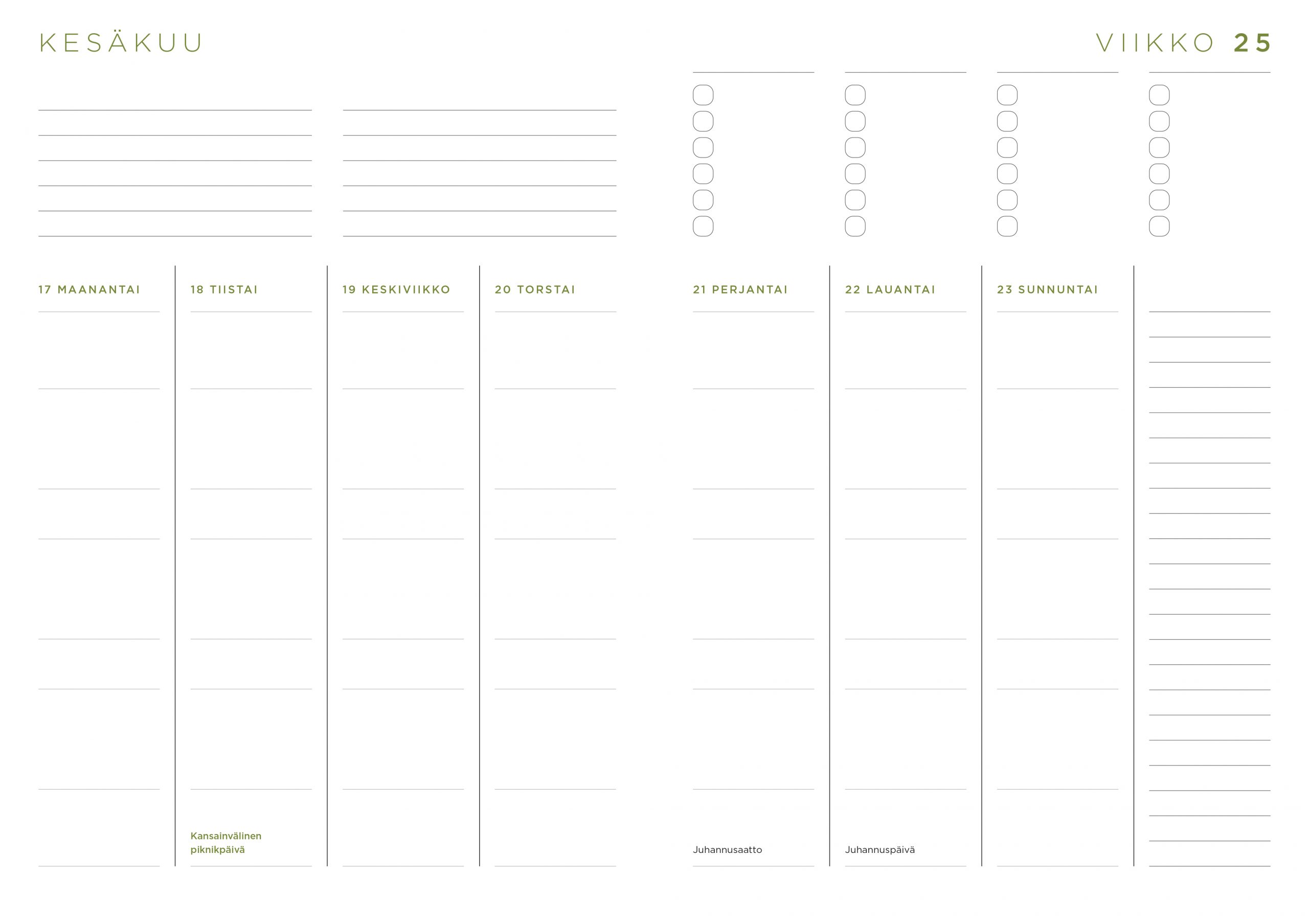 KESÄKUU

VIIKKO 25

17 MAANANTAI

18 TIISTAI

Kansainvälinen piknikpäivä

19 KESKIVIIKKO

20 TORSTAI

21 PERJANTAI

Juhannusaatto

22 LAUANTAI

Juhannuspäivä

23 SUNNUNTAI